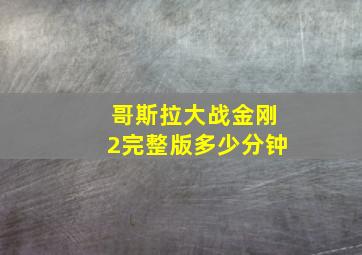 哥斯拉大战金刚2完整版多少分钟